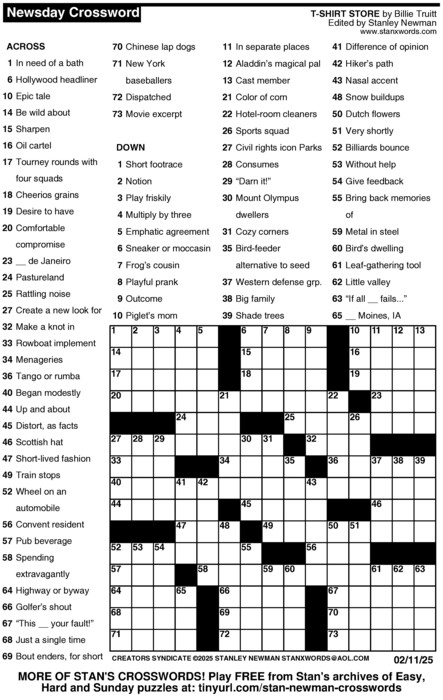 Newsday Crossword

T-SHIRT STORE by Billie Truitt
Edited by Stanley Newman
www.stanxwords.com

ACROSS
1 In need of a bath
6 Hollywood headliner
10 Epic tale
14 Be wild about
15 Sharpen
16 Oil cartel
17 Tourney rounds with four squads
18 Cheerios grains
19 Desire to have
20 Comfortable compromise
23 __ de Janeiro
24 Pastureland
25 Rattling noise
27 Create a new look for
32 Make a knot in
33 Rowboat implement
34 Menageries
36 Tango or rumba
40 Began modestly
44 Up and about
45 Distort, as facts
46 Scottish hat
47 Short-lived fashion
49 Train stops
52 Wheel on an automobile
56 Convent resident
57 Pub beverage
58 Spending extravagantly
64 Highway or byway
66 Golfer's shout
67 "This __ your fault!"
68 Just a single time
69 Bout enders, for short
70 Chinese lap dogs
71 New York baseballers
72 Dispatched
73 Movie excerpt

DOWN
1 Short footrace
2 Notion
3 Play friskily
4 Multiply by three
5 Emphatic agreement
6 Sneaker or moccasin
7 Frog's cousin
8 Playful prank
9 Outcome
10 Piglet's mom
11 In separate places
12 Aladdin's magical pal
13 Cast member
21 Color of corn
22 Hotel-room cleaners
26 Sports squad
27 Civil rights icon Parks
28 Consumes
29 "Darn it!"
30 Mount Olympus dwellers
31 Cozy corners
35 Bird-feeder alternative to seed
37 Western defense grp.
38 Big family
39 Shade trees
41 Difference of opinion
42 Hiker's path
43 Nasal accent
48 Snow buildups
50 Dutch flowers
51 Very shortly
52 Billiards bounce
53 Without help
54 Give feedback
55 Bring back memories of
59 Metal in steel
60 Bird's dwelling
61 Leaf-gathering tool
62 Little valley
63 "If all __ fails..."
65 __ Moines, IA

1 2 3 4 5 6 7 8 9 10 11 12 13 14 15 16 17 18 19 20 21 22 23 24 25 26 27 28 29 30 31 32 33 34 35 36 37 38 39 40 41 42 43 44 45 46 47 48 49 50 51 52 53 54 55 56 57 58 59 60 61 62 63 64 65 66 67 68 69 70 71 72 73

CREATORS SYNDICATE ©2025 STANLEY NEWMAN STANXWORDS@AOL.COM 02/11/25

MORE OF STAN'S CROSSWORDS! Play FREE from Stan's archives of Easy, Hard and Sunday puzzles at: tinyurl.com/stan-newman-crosswords